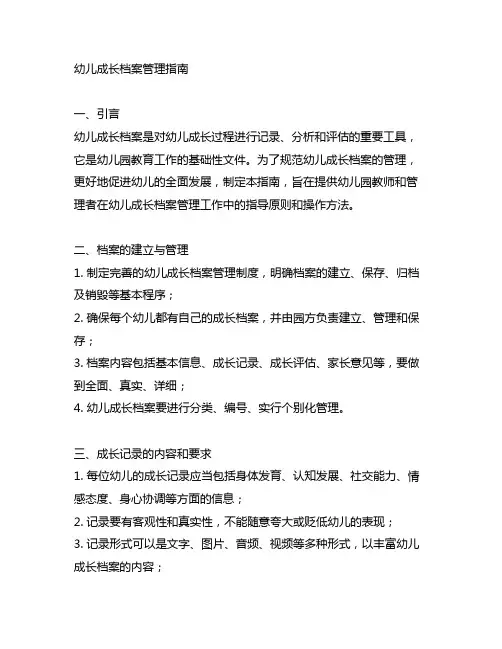 幼儿成长档案管理指南

一、引言
幼儿成长档案是对幼儿成长过程进行记录、分析和评估的重要工具，它是幼儿园教育工作的基础性文件。为了规范幼儿成长档案的管理，更好地促进幼儿的全面发展，制定本指南，旨在提供幼儿园教师和管理者在幼儿成长档案管理工作中的指导原则和操作方法。

二、档案的建立与管理
1. 制定完善的幼儿成长档案管理制度，明确档案的建立、保存、归档及销毁等基本程序；
2. 确保每个幼儿都有自己的成长档案，并由园方负责建立、管理和保存；
3. 档案内容包括基本信息、成长记录、成长评估、家长意见等，要做到全面、真实、详细；
4. 幼儿成长档案要进行分类、编号、实行个别化管理。

三、成长记录的内容和要求
1. 每位幼儿的成长记录应当包括身体发育、认知发展、社交能力、情感态度、身心协调等方面的信息；
2. 记录要有客观性和真实性，不能随意夸大或贬低幼儿的表现；
3. 记录形式可以是文字、图片、音频、视频等多种形式，以丰富幼儿成长档案的内容；